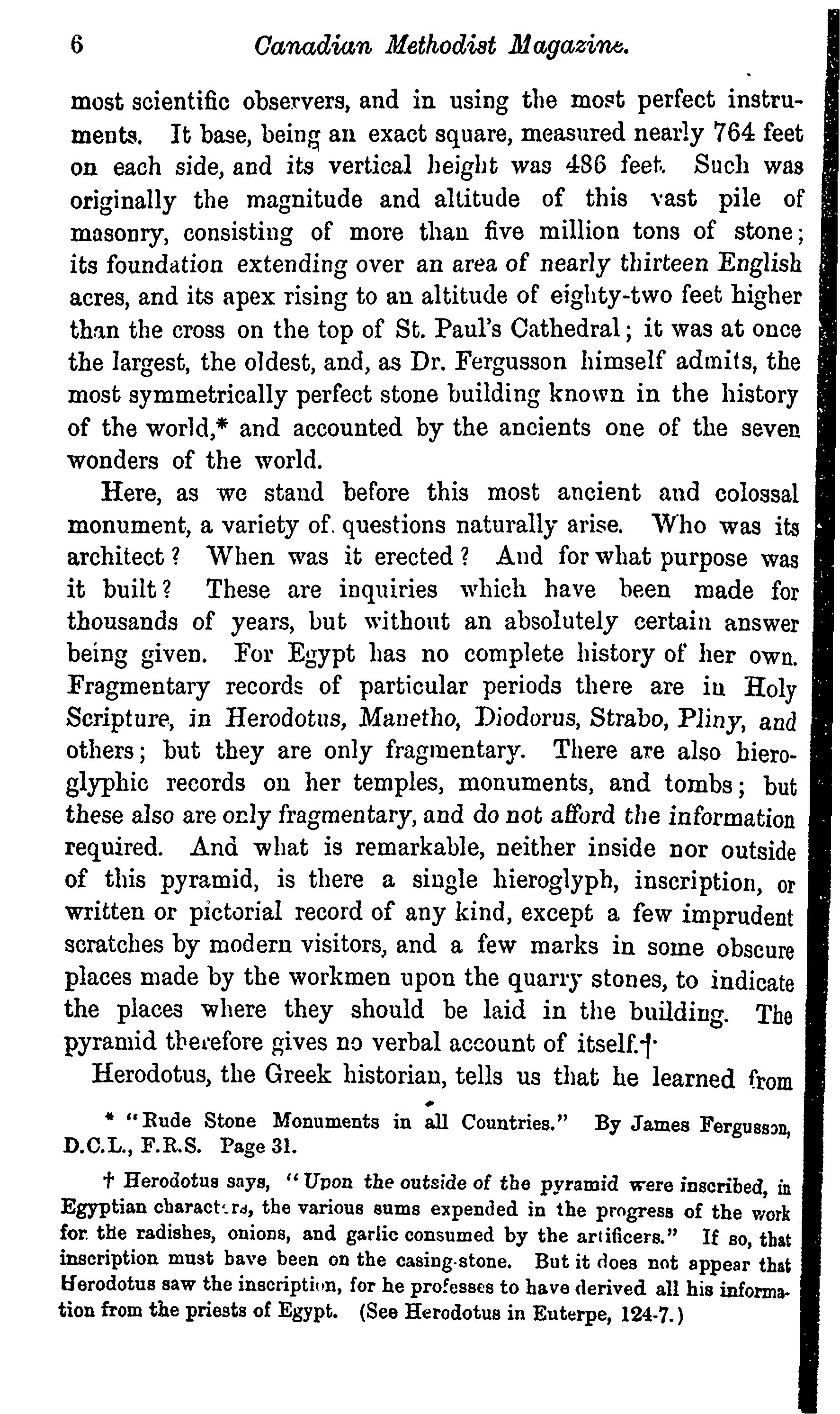 6 Canadian Methodist Magazine.

most scientific observers, and in using the most perfect instruments. It base, being an exact square, measured nearly 764 feet on each side, and its vertical height was 486 feet. Such was originally the magnitude and altitude of this vast pile of masonry, consisting of more than five million tons of stone; its foundation extending over an area of nearly thirteen English acres, and its apex rising to an altitude of eighty-two feet higher than the cross on the top of St. Paul's Cathedral; it was at once the largest, the oldest, and, as Dr. Fergusson himself admits, the most symmetrically perfect stone building known in the history of the world,* and accounted by the ancients one of the seven wonders of the world.

Here, as we stand before this most ancient and colossal monument, a variety of questions naturally arise. Who was its architect? When was it erected? And for what purpose was it built? These are inquiries which have been made for thousands of years, but without an absolutely certain answer being given. For Egypt has no complete history of her own. Fragmentary records of particular periods there are in Holy Scripture, in Herodotus, Manetho, Diodorus, Strabo, Pliny, and others; but they are only fragmentary. There are also hieroglyphic records on her temples, monuments, and tombs; but these also are only fragmentary, and do not afford the information required. And what is remarkable, neither inside nor outside of this pyramid, is there a single hieroglyph, inscription, or written or pictorial record of any kind, except a few imprudent scratches by modern visitors, and a few marks in some obscure places made by the workmen upon the quarry stones, to indicate the places where they should be laid in the building. The pyramid therefore gives no verbal account of itself.†

Herodotus, the Greek historian, tells us that he learned from

* "Rude Stone Monuments in all Countries." By James Fergusson, D.C.L., F.R.S. Page 31.

† Herodotus says, "Upon the outside of the pyramid were inscribed, in Egyptian characters, the various sums expended in the progress of the work for the radishes, onions, and garlic consumed by the artificers." If so, that inscription must have been on the casing-stone. But it does not appear that Herodotus saw the inscription, for he professes to have derived all his information from the priests of Egypt. (See Herodotus in Euterpe, 124-7.)